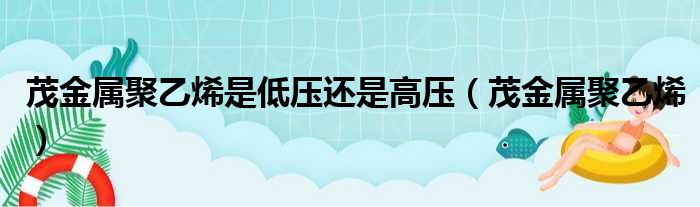 茂金属聚乙烯是低压还是高压（茂金属聚乙烯）